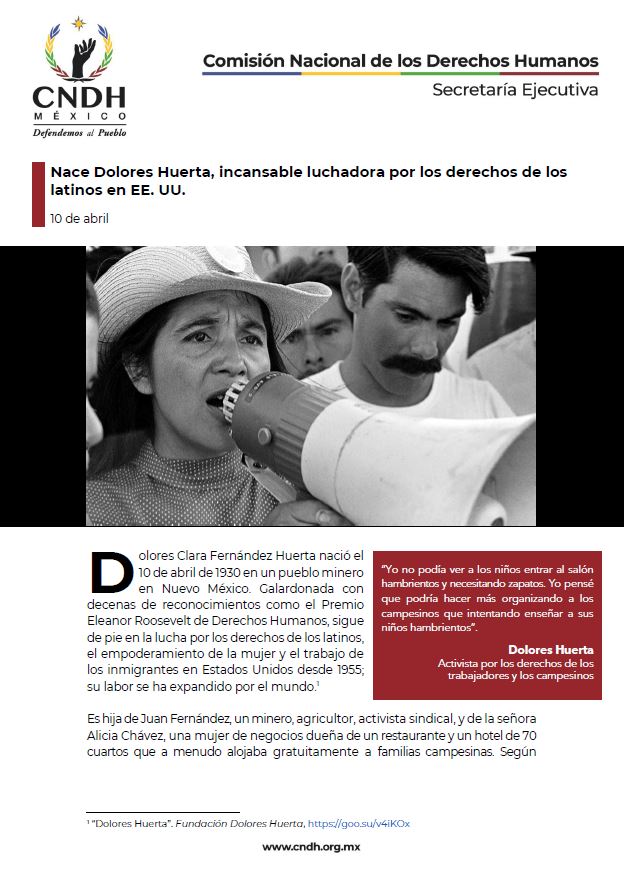 CNDH
MÉXICO
Defendemos al Pueblo

Comisión Nacional de los Derechos Humanos
Secretaría Ejecutiva

Nace Dolores Huerta, incansable luchadora por los derechos de los latinos en EE. UU.

10 de abril

Dolores Clara Fernández Huerta nació el 10 de abril de 1930 en un pueblo minero en Nuevo México. Galardonada con decenas de reconocimientos como el Premio Eleanor Roosevelt de Derechos Humanos, sigue de pie en la lucha por los derechos de los latinos, el empoderamiento de la mujer y el trabajo de los inmigrantes en Estados Unidos desde 1955; su labor se ha expandido por el mundo.$^1$

"Yo no podía ver a los niños entrar al salón hambrientos y necesitando zapatos. Yo pensé que podría hacer más organizando a los campesinos que intentando enseñar a sus niños hambrientos".

Dolores Huerta
Activista por los derechos de los trabajadores y los campesinos

Es hija de Juan Fernández, un minero, agricultor, activista sindical, y de la señora Alicia Chávez, una mujer de negocios dueña de un restaurante y un hotel de 70 cuartos que a menudo alojaba gratuitamente a familias campesinas. Según

$^1$ "Dolores Huerta". Fundación Dolores Huerta, https://goo.su/v4iKOx

www.cndh.org.mx